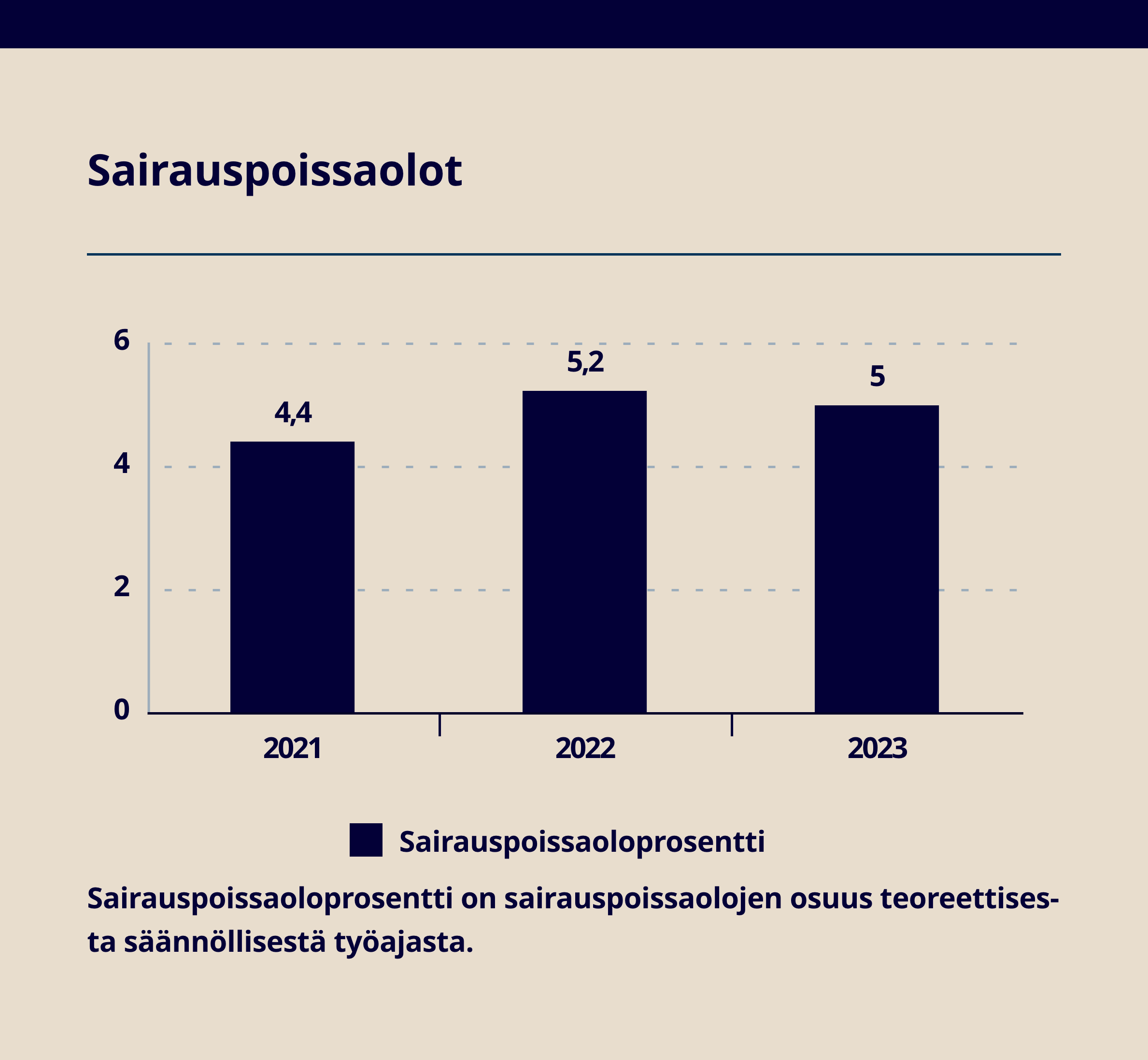 Sairauspoissaolot

6
4
2
0

4,4
5,2
5

2021
2022
2023

Sairauspoissaoloprosentti

Sairauspoissaoloprosentti on sairauspoissaolojen osuus teoreettisesta säännöllisestä työajasta.